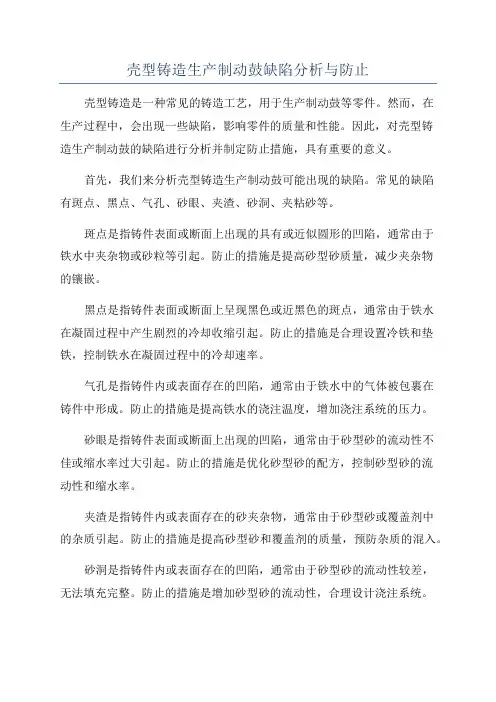 壳型铸造生产制动鼓缺陷分析与防止

壳型铸造是一种常见的铸造工艺，用于生产制动鼓等零件。然而，在生产过程中，会出现一些缺陷，影响零件的质量和性能。因此，对壳型铸造生产制动鼓的缺陷进行分析并制定防止措施，具有重要的意义。

首先，我们来分析壳型铸造生产制动鼓可能出现的缺陷。常见的缺陷有斑点、黑点、气孔、砂眼、夹渣、砂洞、夹粘砂等。

斑点是指铸件表面或断面上出现的具有或近似圆形的凹陷，通常由于铁水中夹杂物或砂粒等引起。防止的措施是提高砂型砂质量，减少夹杂物的镶嵌。

黑点是指铸件表面或断面上呈现黑色或近黑色的斑点，通常由于铁水在凝固过程中产生剧烈的冷却收缩引起。防止的措施是合理设置冷铁和垫铁，控制铁水在凝固过程中的冷却速率。

气孔是指铸件内或表面存在的凹陷，通常由于铁水中的气体被包裹在铸件中形成。防止的措施是提高铁水的浇注温度，增加浇注系统的压力。

砂眼是指铸件表面或断面上出现的凹陷，通常由于砂型砂的流动性不佳或缩水率过大引起。防止的措施是优化砂型砂的配方，控制砂型砂的流动性和缩水率。

夹渣是指铸件内或表面存在的砂夹杂物，通常由于砂型砂或覆盖剂中的杂质引起。防止的措施是提高砂型砂和覆盖剂的质量，预防杂质的混入。

砂洞是指铸件内或表面存在的凹陷，通常由于砂型砂的流动性较差，无法填充完整。防止的措施是增加砂型砂的流动性，合理设计浇注系统。